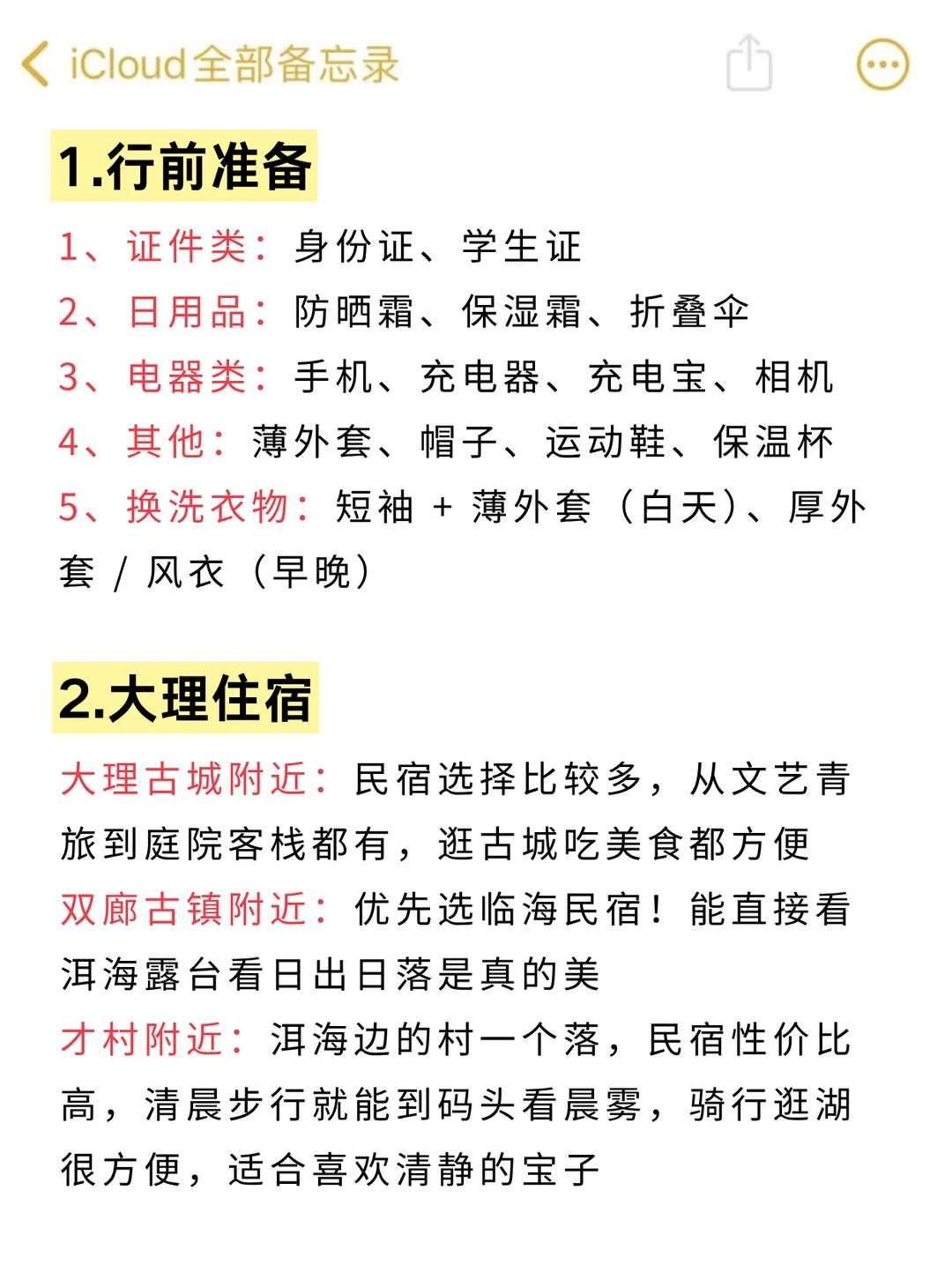 iCloud全部备忘录

1.行前准备

1、证件类：身份证、学生证
2、日用品：防晒霜、保湿霜、折叠伞
3、电器类：手机、充电器、充电宝、相机
4、其他：薄外套、帽子、运动鞋、保温杯
5、换洗衣物：短袖 + 薄外套（白天）、厚外套 / 风衣（早晚）

2.大理住宿

大理古城附近：民宿选择比较多，从文艺青旅到庭院客栈都有，逛古城吃美食都方便
双廊古镇附近：优先选临海民宿！能直接看洱海露台看日出日落是真的美
才村附近：洱海边的村一个落，民宿性价比高，清晨步行就能到码头看晨雾，骑行逛湖很方便，适合喜欢清静的宝子